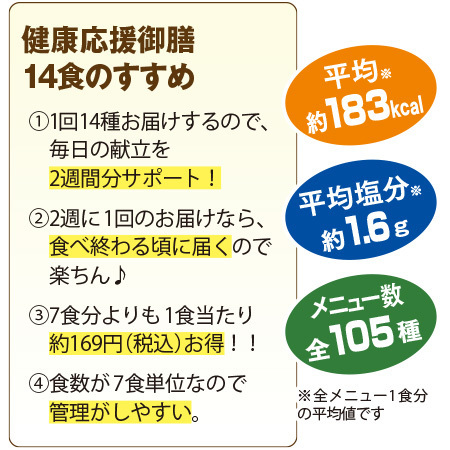 健康応援御膳
14食のすすめ

①1回14種お届けするので、毎日の献立を2週間分サポート！

②2週に1回のお届けなら、食べ終わる頃に届くので楽ちん♪

③7食分よりも1食当たり約169円（税込）お得！！

④食数が7食単位なので管理がしやすい。

平均※
約183kcal

平均塩分※
約1.6g

メニュー数
全105種

※全メニュー1食分の平均値です